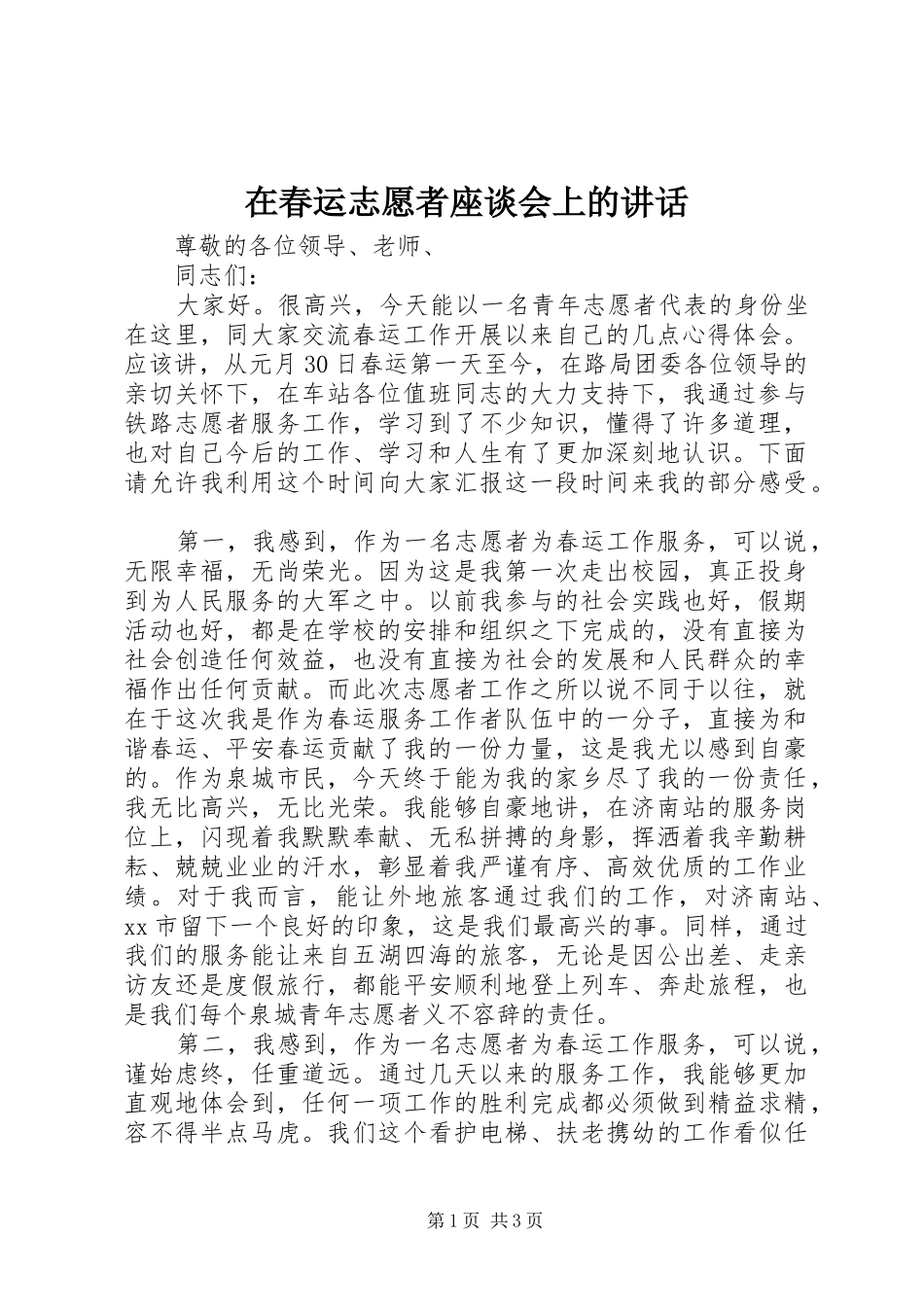 在春运志愿者座谈会上的讲话

尊敬的各位领导、老师、

同志们：

大家好。很高兴，今天能以一名青年志愿者代表的身份坐在这里，同大家交流春运工作开展以来自己的几点心得体会。应该讲，从元月30日春运第一天至今，在路局团委各位领导的亲切关怀下，在车站各位值班同志的大力支持下，我通过参与铁路志愿者服务工作，学习到了不少知识，懂得了许多道理，也对自己今后的工作、学习和人生有了更加深刻地认识。下面请允许我利用这个时间向大家汇报这一段时间来我的部分感受。

第一，我感到，作为一名志愿者为春运工作服务，可以说，无限幸福，无尚荣光。因为这是我第一次走出校园，真正投身到为人民服务的大军之中。以前我参与的社会实践也好，假期活动也好，都是在学校的安排和组织之下完成的，没有直接为社会创造任何效益，也没有直接为社会的发展和人民群众的幸福作出任何贡献。而此次志愿者工作之所以说不同于以往，就在于这次我是作为春运服务工作者队伍中的一分子，直接为和谐春运、平安春运贡献了我的一份力量，这是我尤以感到自豪的。作为泉城市民，今天终于能为我的家乡尽了我的一份责任，我无比高兴，无比光荣。我能够自豪地讲，在济南站的服务岗位上，闪现着我默默奉献、无私拼搏的身影，挥洒着我辛勤耕耘、兢兢业业的汗水，彰显着我严谨有序、高效优质的工作业绩。对于我而言，能让外地旅客通过我们的工作，对济南站、xx市留下一个良好的印象，这是我们最高兴的事。同样，通过我们的服务能让来自五湖四海的旅客，无论是因公出差、走亲访友还是度假旅行，都能平安顺利地登上列车、奔赴旅程，也是我们每个泉城青年志愿者义不容辞的责任。

第二，我感到，作为一名志愿者为春运工作服务，可以说，谨始虑终，任重道远。通过几天以来的服务工作，我能够更加直观地体会到，任何一项工作的胜利完成都必须做到精益求精，容不得半点马虎。我们这个看护电梯、扶老携幼的工作看似任

第1页 共3页